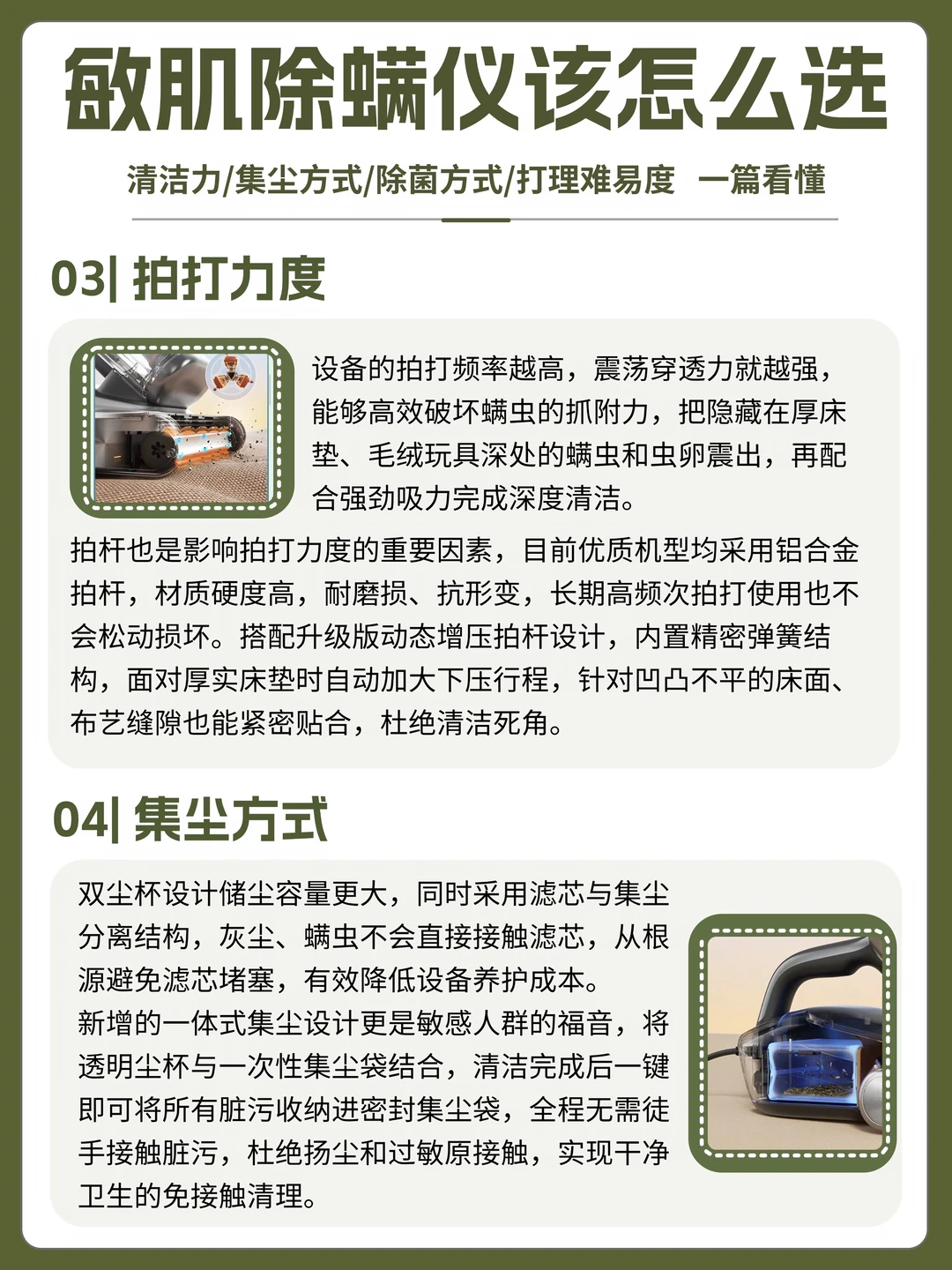 敏肌除螨仪该怎么选

清洁力/集尘方式/除菌方式/打理难易度 一篇看懂

03| 拍打力度

设备的拍打频率越高，震荡穿透力就越强，能够高效破坏螨虫的抓附力，把隐藏在厚床垫、毛绒玩具深处的螨虫和虫卵震出，再配合强劲吸力完成深度清洁。

拍杆也是影响拍打力度的重要因素，目前优质机型均采用铝合金拍杆，材质硬度高，耐磨损、抗形变，长期高频次拍打使用也不会松动损坏。搭配升级版动态增压拍杆设计，内置精密弹簧结构，面对厚实床垫时自动加大下压行程，针对凹凸不平的床面、布艺缝隙也能紧密贴合，杜绝清洁死角。

04| 集尘方式

双尘杯设计储尘容量更大，同时采用滤芯与集尘分离结构，灰尘、螨虫不会直接接触滤芯，从根源避免滤芯堵塞，有效降低设备养护成本。
新增的一体式集尘设计更是敏感人群的福音，将透明尘杯与一次性集尘袋结合，清洁完成后一键即可将所有脏污收纳进密封集尘袋，全程无需徒手接触脏污，杜绝扬尘和过敏原接触，实现干净卫生的免接触清理。